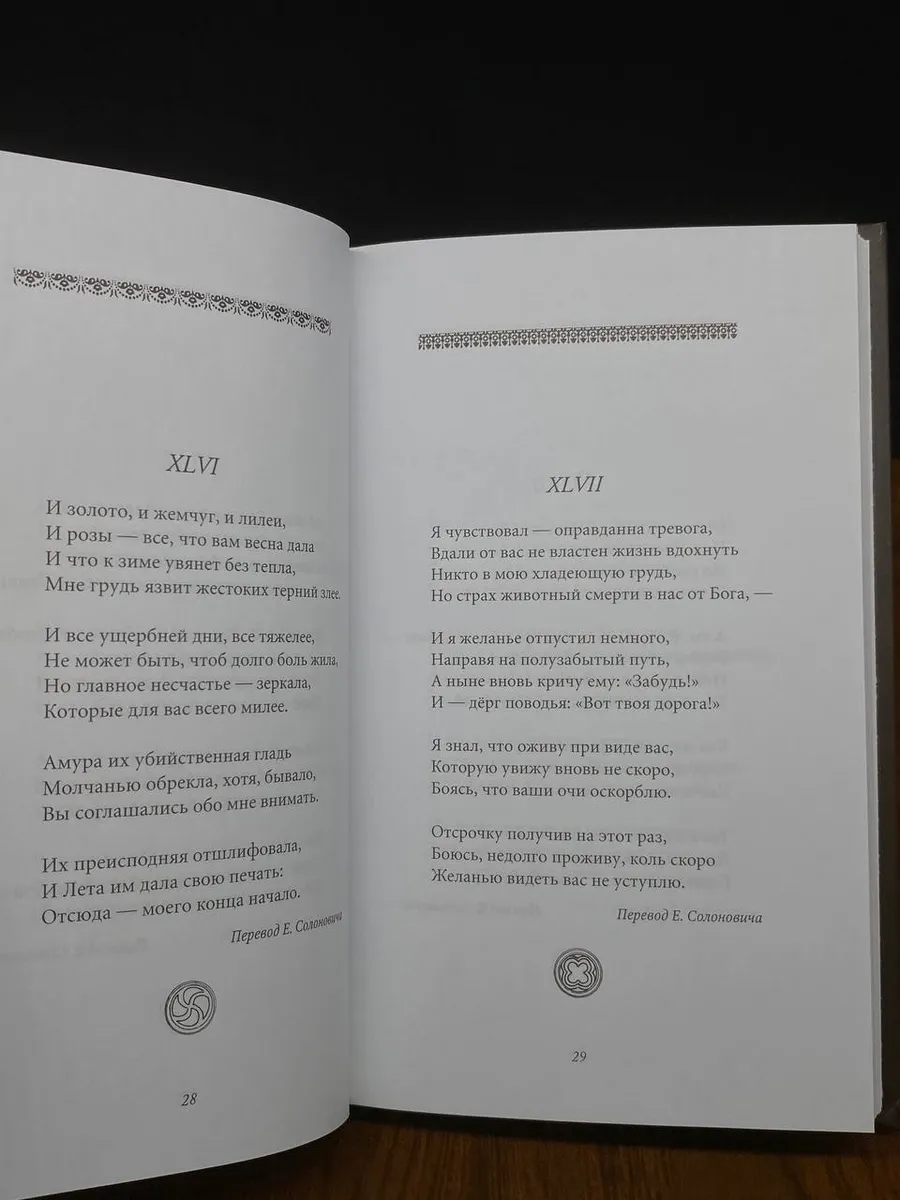 XLVI

И золото, и жемчуг, и лилеи,
И розы — все, что вам весна дала
И что к зиме увянет без тепла,
Мне грудь язвит жестоких терний злее.

И все ущербней дни, все тяжелее,
Не может быть, чтоб долго боль жила,
Но главное несчастье — зеркала,
Которые для вас всего милее.

Амура их убийственная гладь
Молчанью обрекла, хотя, бывало,
Вы соглашались обо мне внимать.

Их преисподняя отшлифовала,
И Лета им дала свою печать:
Отсюда — моего конца начало.

Перевод Е. Солоновича

28

XLVII

Я чувствовал — оправданна тревога,
Вдали от вас не властен жизнь вдохнуть
Никто в мою хладеющую грудь,
Но страх животный смерти в нас от Бога, —

И я желанье отпустил немного,
Направя на полузабытый путь,
А ныне вновь кричу ему: «Забудь!»
И — дёрг поводья: «Вот твоя дорога!»

Я знал, что оживу при виде вас,
Которую увижу вновь не скоро,
Боясь, что ваши очи оскорблю.

Отсрочку получив на этот раз,
Боюсь, недолго проживу, коль скоро
Желанью видеть вас не уступлю.

Перевод Е. Солоновича

29